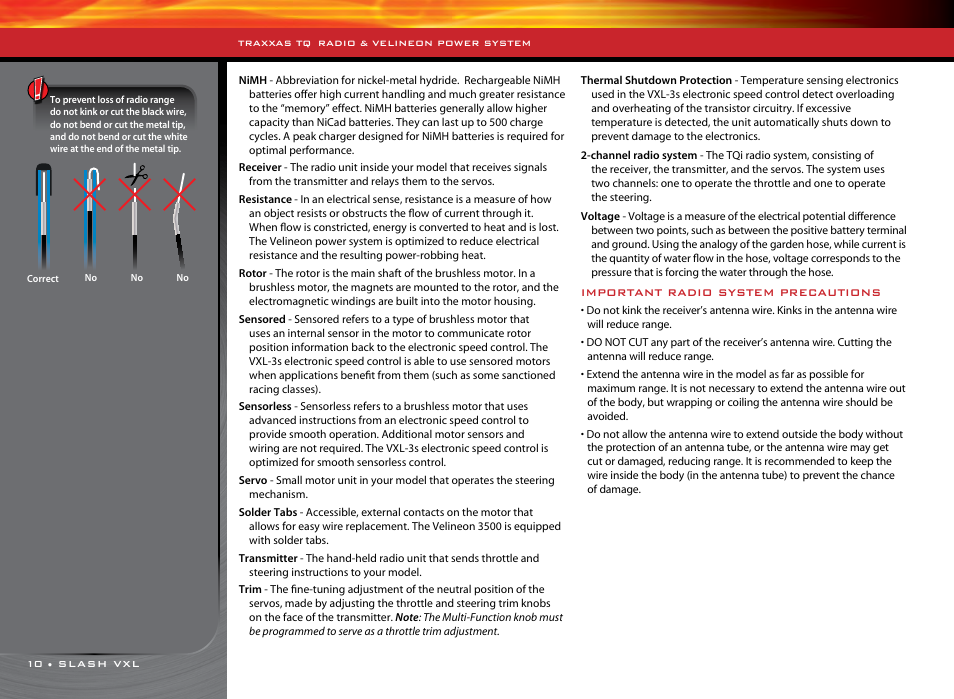 TRAXXAS TQ RADIO & VELINEON POWER SYSTEM

To prevent loss of radio range do not kink or cut the black wire, do not bend or cut the metal tip, and do not bend or cut the white wire at the end of the metal tip.

Correct No No No

NiMH - Abbreviation for nickel-metal hydride. Rechargeable NiMH batteries offer high current handling and much greater resistance to the "memory" effect. NiMH batteries generally allow higher capacity than NiCad batteries. They can last up to 500 charge cycles. A peak charger designed for NiMH batteries is required for optimal performance.

Receiver - The radio unit inside your model that receives signals from the transmitter and relays them to the servos.

Resistance - In an electrical sense, resistance is a measure of how an object resists or obstructs the flow of current through it. When flow is constricted, energy is converted to heat and is lost. The Velineon power system is optimized to reduce electrical resistance and the resulting power-robbing heat.

Rotor - The rotor is the main shaft of the brushless motor. In a brushless motor, the magnets are mounted to the rotor, and the electromagnetic windings are built into the motor housing.

Sensored - Sensored refers to a type of brushless motor that uses an internal sensor in the motor to communicate rotor position information back to the electronic speed control. The VXL-3s electronic speed control is able to use sensored motors when applications benefit from them (such as some sanctioned racing classes).

Sensorless - Sensorless refers to a brushless motor that uses advanced instructions from an electronic speed control to provide smooth operation. Additional motor sensors and wiring are not required. The VXL-3s electronic speed control is optimized for smooth sensorless control.

Servo - Small motor unit in your model that operates the steering mechanism.

Solder Tabs - Accessible, external contacts on the motor that allows for easy wire replacement. The Velineon 3500 is equipped with solder tabs.

Transmitter - The hand-held radio unit that sends throttle and steering instructions to your model.

Trim - The fine-tuning adjustment of the neutral position of the servos, made by adjusting the throttle and steering trim knobs on the face of the transmitter. Note: The Multi-Function knob must be programmed to serve as a throttle trim adjustment.

Thermal Shutdown Protection - Temperature sensing electronics used in the VXL-3s electronic speed control detect overloading and overheating of the transistor circuitry. If excessive temperature is detected, the unit automatically shuts down to prevent damage to the electronics.

2-channel radio system - The TQi radio system, consisting of the receiver, the transmitter, and the servos. The system uses two channels: one to operate the throttle and one to operate the steering.

Voltage - Voltage is a measure of the electrical potential difference between two points, such as between the positive battery terminal and ground. Using the analogy of the garden hose, while current is the quantity of water flow in the hose, voltage corresponds to the pressure that is forcing the water through the hose.

IMPORTANT RADIO SYSTEM PRECAUTIONS

• Do not kink the receiver's antenna wire. Kinks in the antenna wire will reduce range.

• DO NOT CUT any part of the receiver's antenna wire. Cutting the antenna will reduce range.

• Extend the antenna wire in the model as far as possible for maximum range. It is not necessary to extend the antenna wire out of the body, but wrapping or coiling the antenna wire should be avoided.

• Do not allow the antenna wire to extend outside the body without the protection of an antenna tube, or the antenna wire may get cut or damaged, reducing range. It is recommended to keep the wire inside the body (in the antenna tube) to prevent the chance of damage.

10 • SLASH VXL